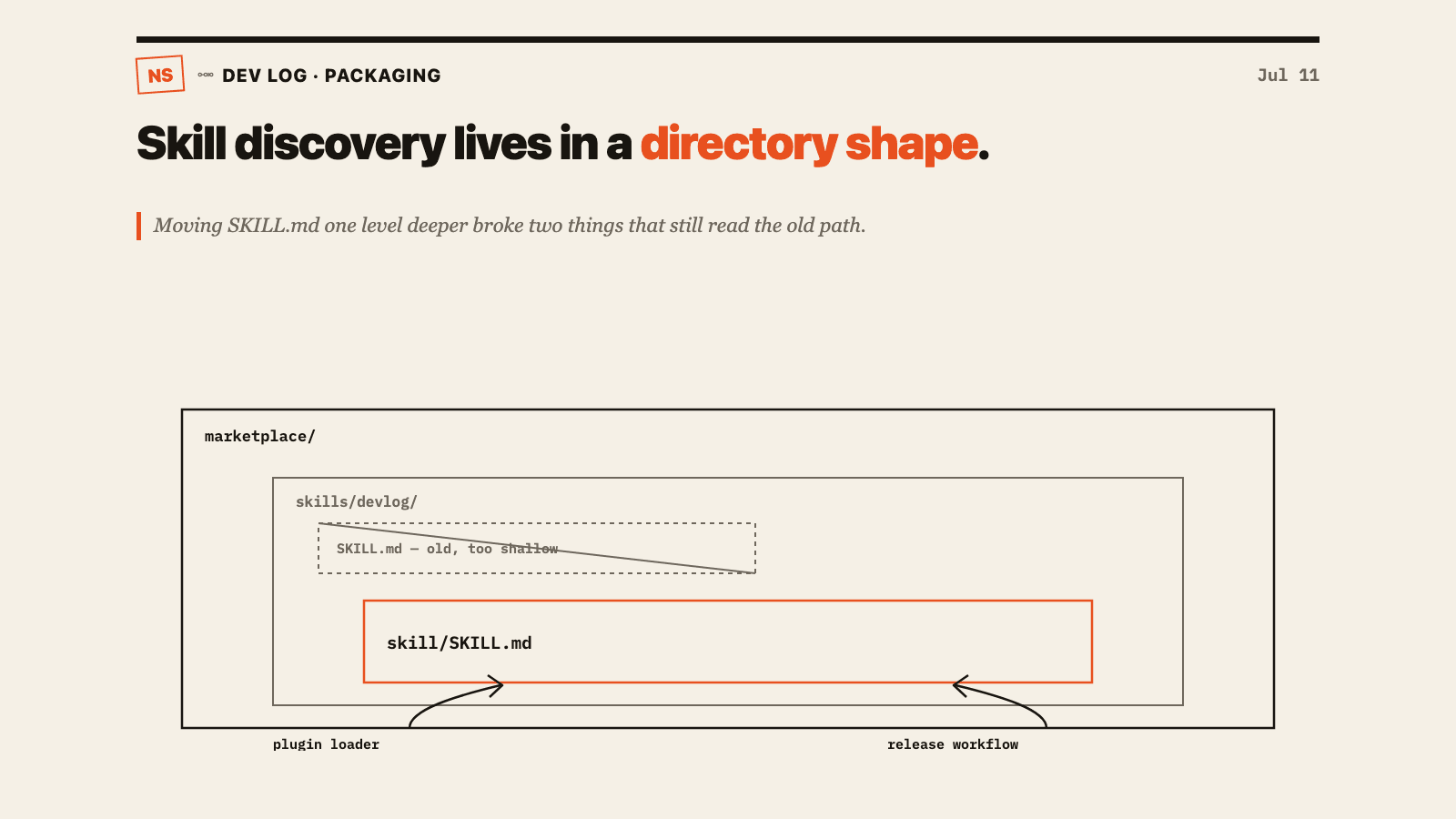 NS DEV LOG · PACKAGING

Jul 11

Skill discovery lives in a directory shape.

Moving SKILL.md one level deeper broke two things that still read the old path.

marketplace/

skills/devlog/

SKILL.md — old, too shallow

skill/SKILL.md

plugin loader

release workflow